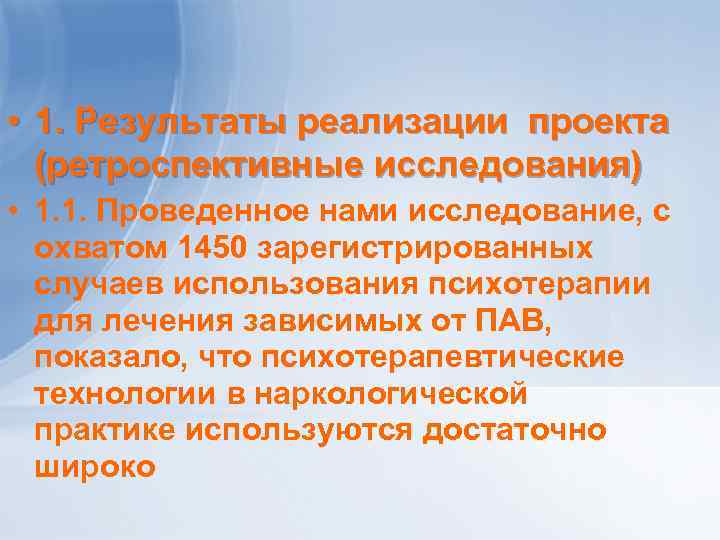 • 1. Результаты реализации проекта (ретроспективные исследования)

• 1.1. Проведенное нами исследование, с охватом 1450 зарегистрированных случаев использования психотерапии для лечения зависимых от ПАВ, показало, что психотерапевтические технологии в наркологической практике используются достаточно широко